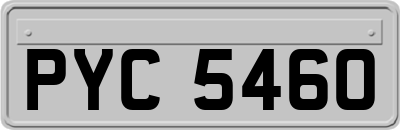 PYC 5460